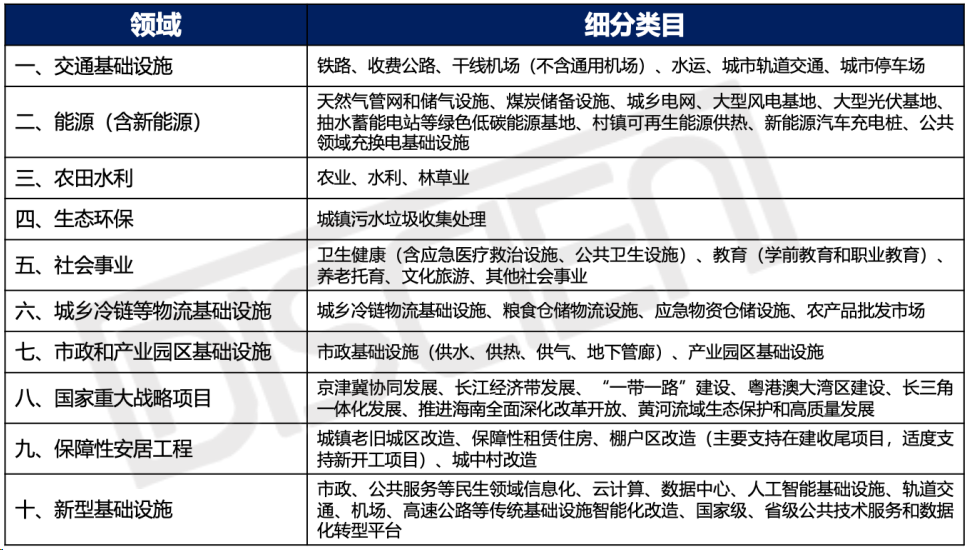 | 领域 | 细分类目 |
|---|---|
| 一、交通基础设施 | 铁路、收费公路、干线机场（不含通用机场）、水运、城市轨道交通、城市停车场 |
| 二、能源（含新能源） | 天然气管网和储气设施、煤炭储备设施、城乡电网、大型风电基地、大型光伏基地、抽水蓄能电站等绿色低碳能源基地、村镇可再生能源供热、新能源汽车充电桩、公共领域充换电基础设施 |
| 三、农田水利 | 农业、水利、林草业 |
| 四、生态环保 | 城镇污水垃圾收集处理 |
| 五、社会事业 | 卫生健康（含应急医疗救治设施、公共卫生设施）、教育（学前教育和职业教育）、养老托育、文化旅游、其他社会事业 |
| 六、城乡冷链等物流基础设施 | 城乡冷链物流基础设施、粮食仓储物流设施、应急物资仓储设施、农产品批发市场 |
| 七、市政和产业园区基础设施 | 市政基础设施（供水、供热、供气、地下管廊）、产业园区基础设施 |
| 八、国家重大战略项目 | 京津冀协同发展、长江经济带发展、“一带一路”建设、粤港澳大湾区建设、长三角一体化发展、推进海南全面深化改革开放、黄河流域生态保护和高质量发展 |
| 九、保障性安居工程 | 城镇老旧城区改造、保障性租赁住房、棚户区改造（主要支持在建收尾项目，适度支持新开工项目）、城中村改造 |
| 十、新型基础设施 | 市政、公共服务等民生领域信息化、云计算、数据中心、人工智能基础设施、轨道交通、机场、高速公路等传统基础设施智能化改造、国家级、省级公共技术服务和数据化转型平台 |